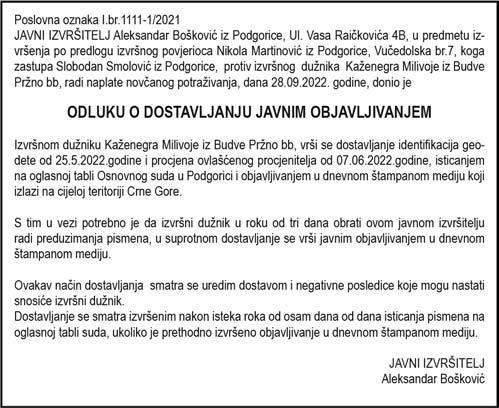 Poslovna oznaka I.br.1111-1/2021
JAVNI IZVRŠITELJ Aleksandar Bošković iz Podgorice, Ul. Vasa Raičkovića 4B, u predmetu izvršenja po predlogu izvršnog povjerioca Nikola Martinović iz Podgorice, Vučedolska br.7, koga zastupa Slobodan Smolović iz Podgorice, protiv izvršnog dužnika Kaženegra Milivoje iz Budve Pržno bb, radi naplate novčanog potraživanja, dana 28.09.2022. godine, donio je

ODLUKU O DOSTAVLJANJU JAVNIM OBJAVLJIVANJEM

Izvršnom dužniku Kaženegra Milivoje iz Budve Pržno bb, vrši se dostavljanje identifikacija geodete od 25.5.2022.godine i procjena ovlašćenog procjenitelja od 07.06.2022.godine, isticanjem na oglasnoj tabli Osnovnog suda u Podgorici i objavljivanjem u dnevnom štampanom mediju koji izlazi na cijeloj teritoriji Crne Gore.

S tim u vezi potrebno je da izvršni dužnik u roku od tri dana obrati ovom javnom izvršitelju radi preduzimanja pismena, u suprotnom dostavljanje se vrši javnim objavljivanjem u dnevnom štampanom mediju.

Ovakav način dostavljanja smatra se uredim dostavom i negativne posledice koje mogu nastati snosiće izvršni dužnik.
Dostavljanje se smatra izvršenim nakon isteka roka od osam dana od dana isticanja pismena na oglasnoj tabli suda, ukoliko je prethodno izvršeno objavljivanje u dnevnom štampanom mediju.

JAVNI IZVRŠITELJ
Aleksandar Bošković